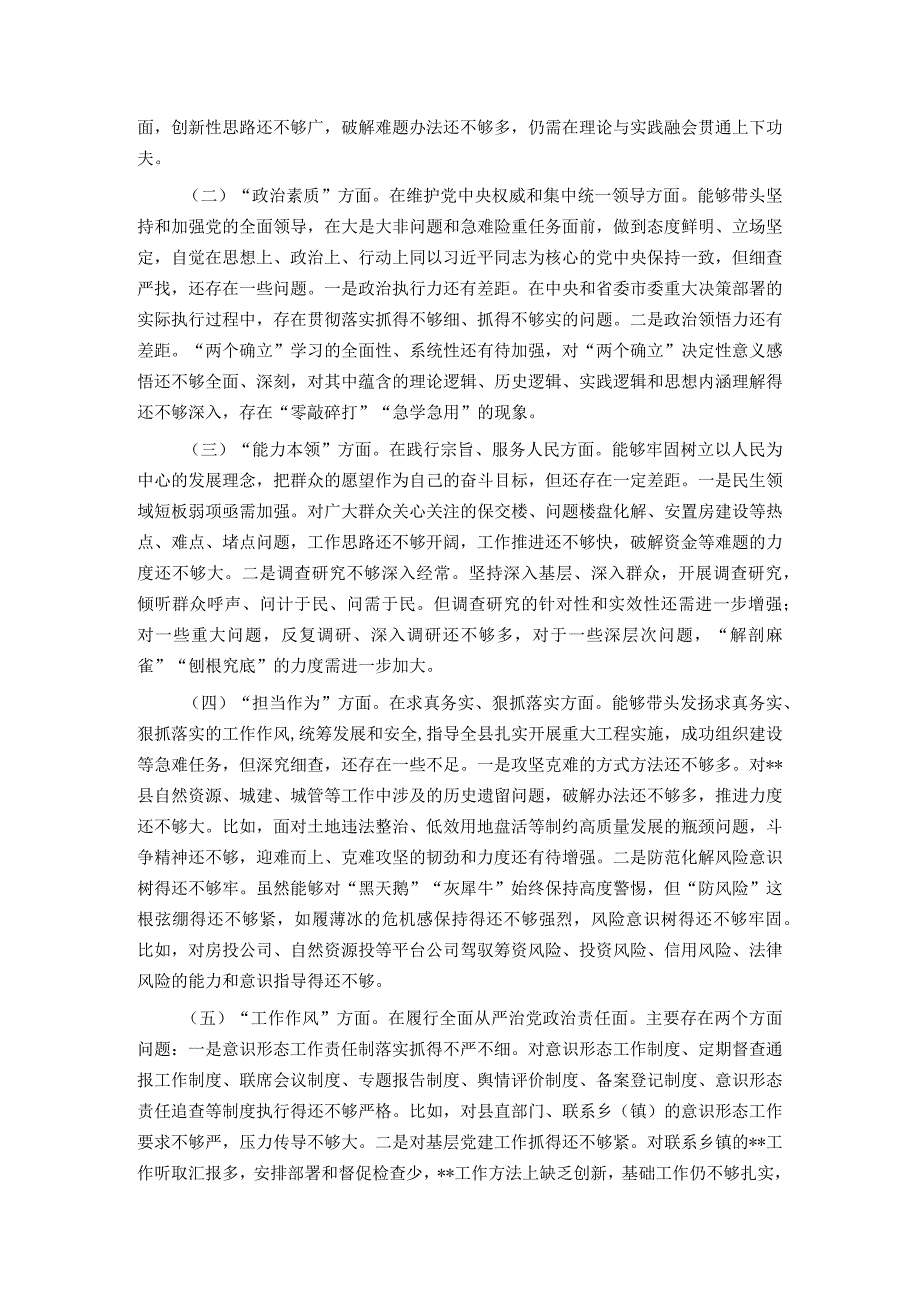 面，创新性思路还不够广，破解难题办法还不够多，仍需在理论与实践融会贯通上下功夫。

（二）“政治素质”方面。在维护党中央权威和集中统一领导方面。能够带头坚持和加强党的全面领导，在大是大非问题和急难险重任务面前，做到态度鲜明、立场坚定，自觉在思想上、政治上、行动上同以习近平同志为核心的党中央保持一致，但细查严找，还存在一些问题。一是政治执行力还有差距。在中央和省委市委重大决策部署的实际执行过程中，存在贯彻落实抓得不够细、抓得不够实的问题。二是政治领悟力还有差距。“两个确立”学习的全面性、系统性还有待加强，对“两个确立”决定性意义感悟还不够全面、深刻，对其中蕴含的理论逻辑、历史逻辑、实践逻辑和思想内涵理解得还不够深入，存在“零敲碎打”“急学急用”的现象。

（三）“能力本领”方面。在践行宗旨、服务人民方面。能够牢固树立以人民为中心的发展理念，把群众的愿望作为自己的奋斗目标，但还存在一定差距。一是民生领域短板弱项亟需加强。对广大群众关心关注的保交楼、问题楼盘化解、安置房建设等热点、难点、堵点问题，工作思路还不够开阔，工作推进还不够快，破解资金等难题的力度还不够大。二是调查研究不够深入经常。坚持深入基层、深入群众，开展调查研究，倾听群众呼声、问计于民、问需于民。但调查研究的针对性和实效性还需进一步增强；对一些重大问题，反复调研、深入调研还不够多，对于一些深层次问题，“解剖麻雀”“刨根究底”的力度需进一步加大。

（四）“担当作为”方面。在求真务实、狠抓落实方面。能够带头发扬求真务实、狠抓落实的工作作风，统筹发展和安全，指导全县扎实开展重大工程实施，成功组织建设等急难任务，但深究细查，还存在一些不足。一是攻坚克难的方式方法还不够多。对**县自然资源、城建、城管等工作中涉及的历史遗留问题，破解办法还不够多，推进力度还不够大。比如，面对土地违法整治、低效用地盘活等制约高质量发展的瓶颈问题，斗争精神还不够，迎难而上、克难攻坚的韧劲和力度还有待增强。二是防范化解风险意识树得还不够牢。虽然能够对“黑天鹅”“灰犀牛”始终保持高度警惕，但“防风险”这根弦绷得还不够紧，如履薄冰的危机感保持得还不够强烈，风险意识树得还不够牢固。比如，对房投公司、自然资源投等平台公司驾驭筹资风险、投资风险、信用风险、法律风险的能力和意识指导得还不够。

（五）“工作作风”方面。在履行全面从严治党政治责任面。主要存在两个方面问题：一是意识形态工作责任制落实抓得不严不细。对意识形态工作制度、定期督查通报工作制度、联席会议制度、专题报告制度、舆情评价制度、备案登记制度、意识形态责任追查等制度执行得还不够严格。比如，对县直部门、联系乡（镇）的意识形态工作要求不够严，压力传导不够大。二是对基层党建工作抓得还不够紧。对联系乡镇的**工作听取汇报多，安排部署和督促检查少，**工作方法上缺乏创新，基础工作仍不够扎实，